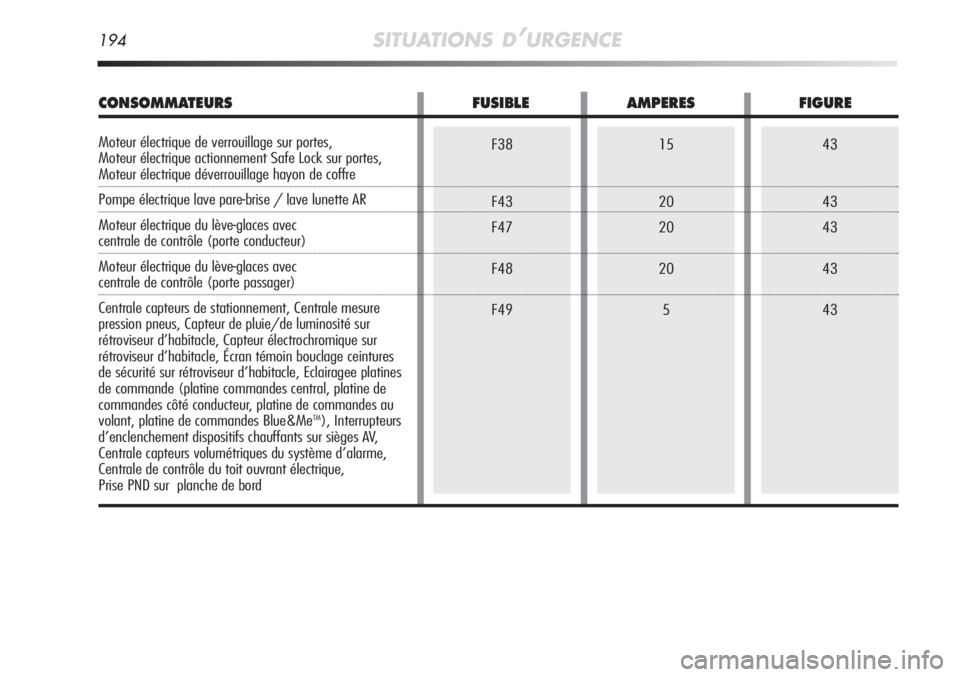 194 SITUATIONS D'URGENCE

| CONSOMMATEURS | FUSIBLE | AMPERES | FIGURE |
|---|---|---|---|
| Moteur électrique de verrouillage sur portes, Moteur électrique actionnement Safe Lock sur portes, Moteur électrique déverrouillage hayon de coffre | F38 | 15 | 43 |
| Pompe électrique lave pare-brise / lave lunette AR | F43 | 20 | 43 |
| Moteur électrique du lève-glaces avec centrale de contrôle (porte conducteur) | F47 | 20 | 43 |
| Moteur électrique du lève-glaces avec centrale de contrôle (porte passager) | F48 | 20 | 43 |
| Centrale capteurs de stationnement, Centrale mesure pression pneus, Capteur de pluie/de luminosité sur rétroviseur d'habitacle, Capteur électrochromique sur rétroviseur d'habitacle, Écran témoin bouclage ceintures de sécurité sur rétroviseur d'habitacle, Eclairagee platines de commande (platine commandes central, platine de commandes côté conducteur, platine de commandes au volant, platine de commandes Blue&Me™), Interrupteurs d'enclenchement dispositifs chauffants sur sièges AV, Centrale capteurs volumétriques du système d'alarme, Centrale de contrôle du toit ouvrant électrique, Prise PND sur planche de bord | F49 | 5 | 43 |

carmanualsonline.info